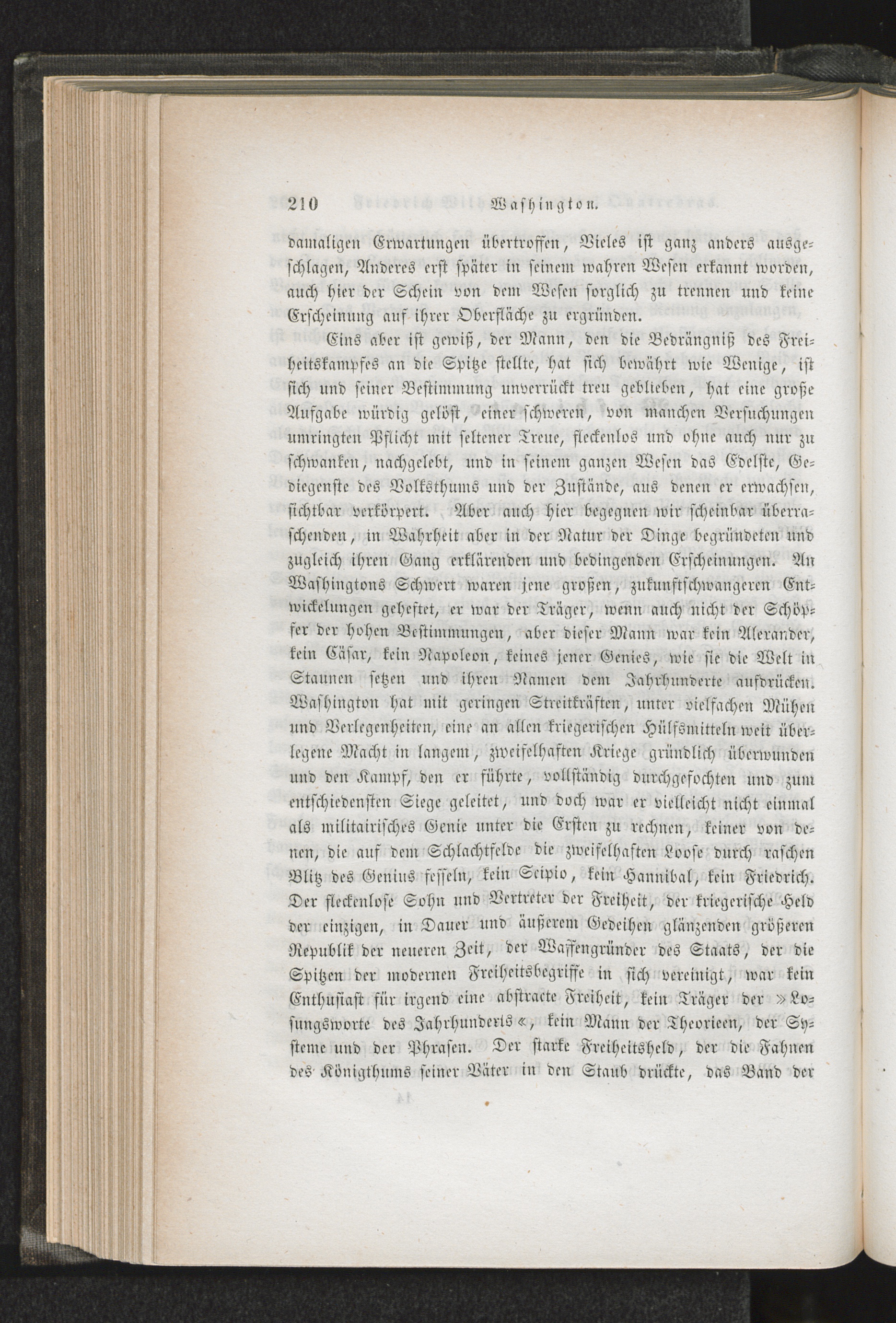 210 Washington.

damaligen Erwartungen übertroffen, Vieles ist ganz anders ausgeschlagen, Anderes erst später in seinem wahren Wesen erkannt worden, auch hier der Schein von dem Wesen sorglich zu trennen und keine Erscheinung auf ihrer Oberfläche zu ergründen.

Eins aber ist gewiß, der Mann, den die Bedrängniß des Freiheitskampfes an die Spitze stellte, hat sich bewährt wie Wenige, ist sich und seiner Bestimmung unverrückt treu geblieben, hat eine große Aufgabe würdig gelöst, einer schweren, von manchen Versuchungen umringten Pflicht mit seltener Treue, fleckenlos und ohne auch nur zu schwanken, nachgelebt, und in seinem ganzen Wesen das Edelste, Gediegenste des Volksthums und der Zustände, aus denen er erwachsen, sichtbar verkörpert. Aber auch hier begegnen wir scheinbar überraschenden, in Wahrheit aber in der Natur der Dinge begründeten und zugleich ihren Gang erklärenden und bedingenden Erscheinungen. An Washingtons Schwert waren jene großen, zukunftschwangeren Entwickelungen geheftet, er war der Träger, wenn auch nicht der Schöpfer der hohen Bestimmungen, aber dieser Mann war kein Alexander, kein Cäsar, kein Napoleon, keines jener Genies, wie sie die Welt in Staunen setzen und ihren Namen dem Jahrhunderte aufdrücken. Washington hat mit geringen Streitkräften, unter vielfachen Mühen und Verlegenheiten, eine an allen kriegerischen Hülfsmitteln weit überlegene Macht in langem, zweifelhaften Kriege gründlich überwunden und den Kampf, den er führte, vollständig durchgefochten und zum entschiedensten Siege geleitet, und doch war er vielleicht nicht einmal als militairisches Genie unter die Ersten zu rechnen, keiner von denen, die auf dem Schlachtfelde die zweifelhaften Loose durch raschen Blitz des Genius fesseln, kein Scipio, kein Hannibal, kein Friedrich. Der fleckenlose Sohn und Vertreter der Freiheit, der kriegerische Held der einzigen, in Dauer und äußerem Gedeihen glänzenden größeren Republik der neueren Zeit, der Waffengründer des Staats, der die Spitzen der modernen Freiheitsbegriffe in sich vereinigt, war kein Enthusiast für irgend eine abstracte Freiheit, kein Träger der »Losungsworte des Jahrhunderts«, kein Mann der Theorieen, der Systeme und der Phrasen. Der starke Freiheitsheld, der die Fahnen des Königthums seiner Väter in den Staub drückte, das Band der